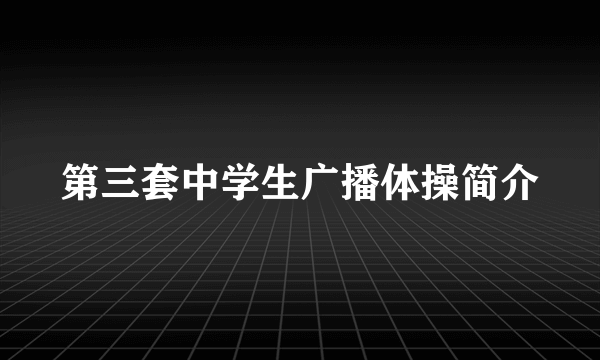 第三套中学生广播体操简介